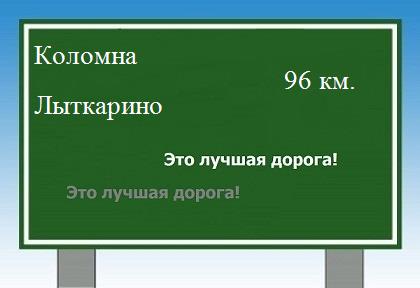 Коломна

96 км.

Лыткарино

Это лучшая дорога!

Это лучшая дорога!